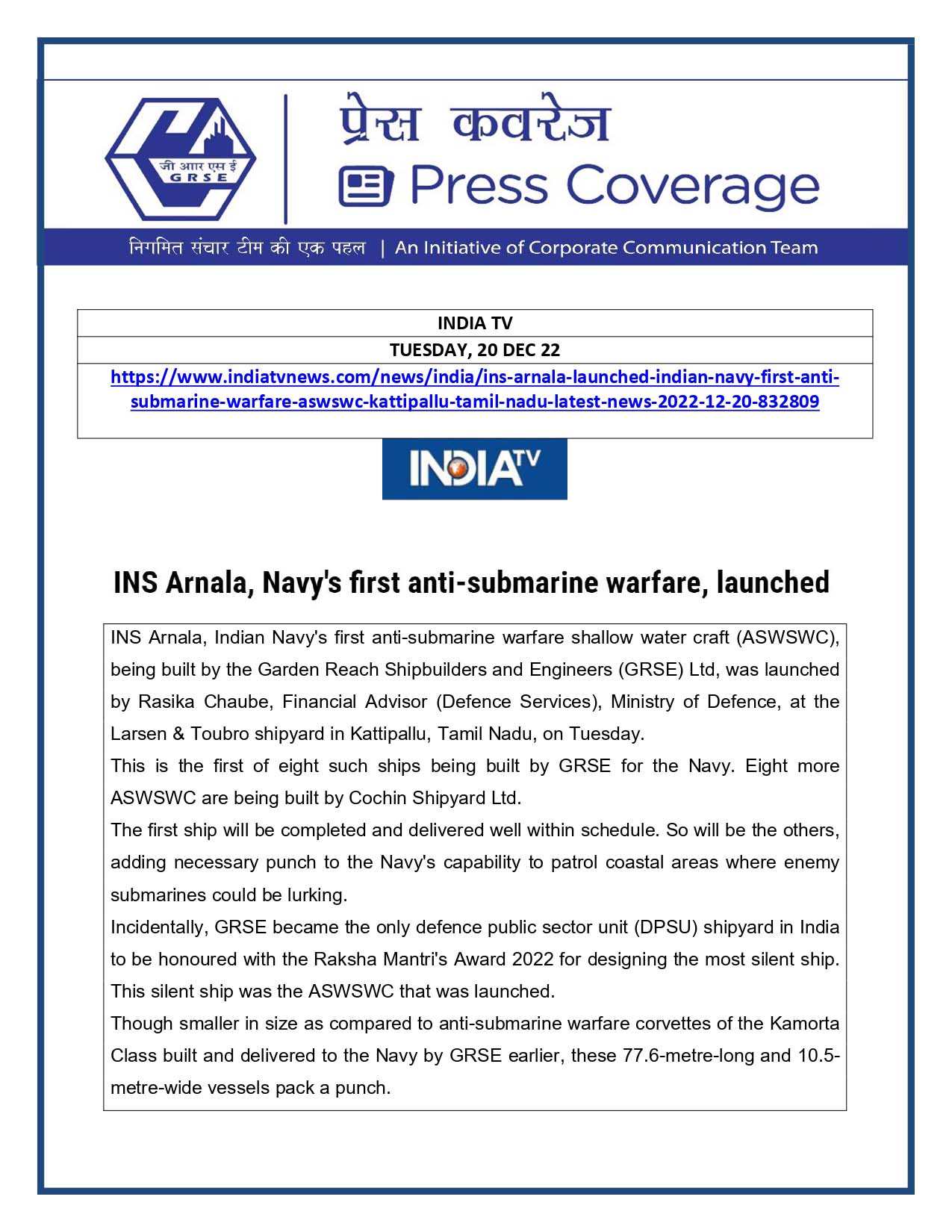 जी आर एस ई
GRSE

प्रेस कवरेज
Press Coverage

निगमित संचार टीम की एक पहल | An Initiative of Corporate Communication Team

| INDIA TV |
|---|
| TUESDAY, 20 DEC 22 |
| https://www.indiatvnews.com/news/india/ins-arnala-launched-indian-navy-first-anti-submarine-warfare-aswswc-kattipallu-tamil-nadu-latest-news-2022-12-20-832809 |

INDIA TV

INS Arnala, Navy's first anti-submarine warfare, launched

INS Arnala, Indian Navy's first anti-submarine warfare shallow water craft (ASWSWC), being built by the Garden Reach Shipbuilders and Engineers (GRSE) Ltd, was launched by Rasika Chaube, Financial Advisor (Defence Services), Ministry of Defence, at the Larsen & Toubro shipyard in Kattipallu, Tamil Nadu, on Tuesday.
This is the first of eight such ships being built by GRSE for the Navy. Eight more ASWSWC are being built by Cochin Shipyard Ltd.
The first ship will be completed and delivered well within schedule. So will be the others, adding necessary punch to the Navy's capability to patrol coastal areas where enemy submarines could be lurking.
Incidentally, GRSE became the only defence public sector unit (DPSU) shipyard in India to be honoured with the Raksha Mantri's Award 2022 for designing the most silent ship. This silent ship was the ASWSWC that was launched.
Though smaller in size as compared to anti-submarine warfare corvettes of the Kamorta Class built and delivered to the Navy by GRSE earlier, these 77.6-metre-long and 10.5-metre-wide vessels pack a punch.